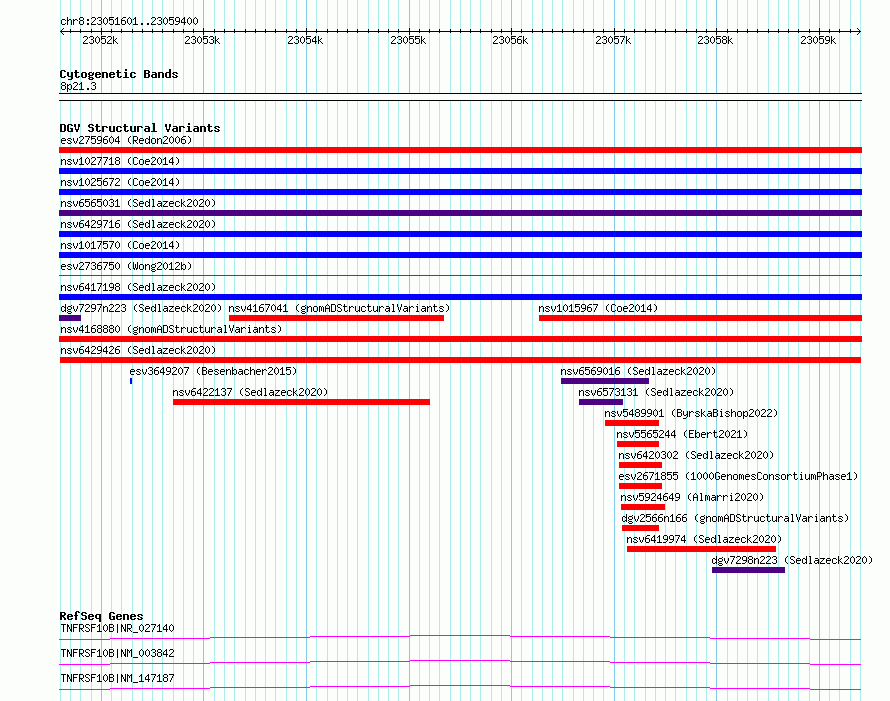 chr8:23051601..23059400

23052k 23053k 23054k 23055k 23056k 23057k 23058k 23059k

Cytogenetic Bands
8p21.3

DGV Structural Variants
esv2759604 (Redon2006)
nsv1027718 (Coe2014)
nsv1025672 (Coe2014)
nsv6565031 (Sedlazeck2020)
nsv6429716 (Sedlazeck2020)
nsv1017570 (Coe2014)
esv2736750 (Wong2012b)
nsv6417198 (Sedlazeck2020)
dgv7297n223 (Sedlazeck2020)
nsv4167041 (gnomADStructuralVariants)
nsv1015967 (Coe2014)
nsv4168880 (gnomADStructuralVariants)
nsv6429426 (Sedlazeck2020)
esv3649207 (Besenbacher2015)
nsv6569016 (Sedlazeck2020)
nsv6422137 (Sedlazeck2020)
nsv6573131 (Sedlazeck2020)
nsv5489901 (ByrskaBishop2022)
nsv5565244 (Ebert2021)
nsv6420302 (Sedlazeck2020)
esv2671855 (1000GenomesConsortiumPhase1)
nsv5924649 (Almarri2020)
dgv2566n166 (gnomADStructuralVariants)
nsv6419974 (Sedlazeck2020)
dgv7298n223 (Sedlazeck2020)

RefSeq Genes
TNFRSF10B|NR_027140
TNFRSF10B|NM_003842
TNFRSF10B|NM_147187